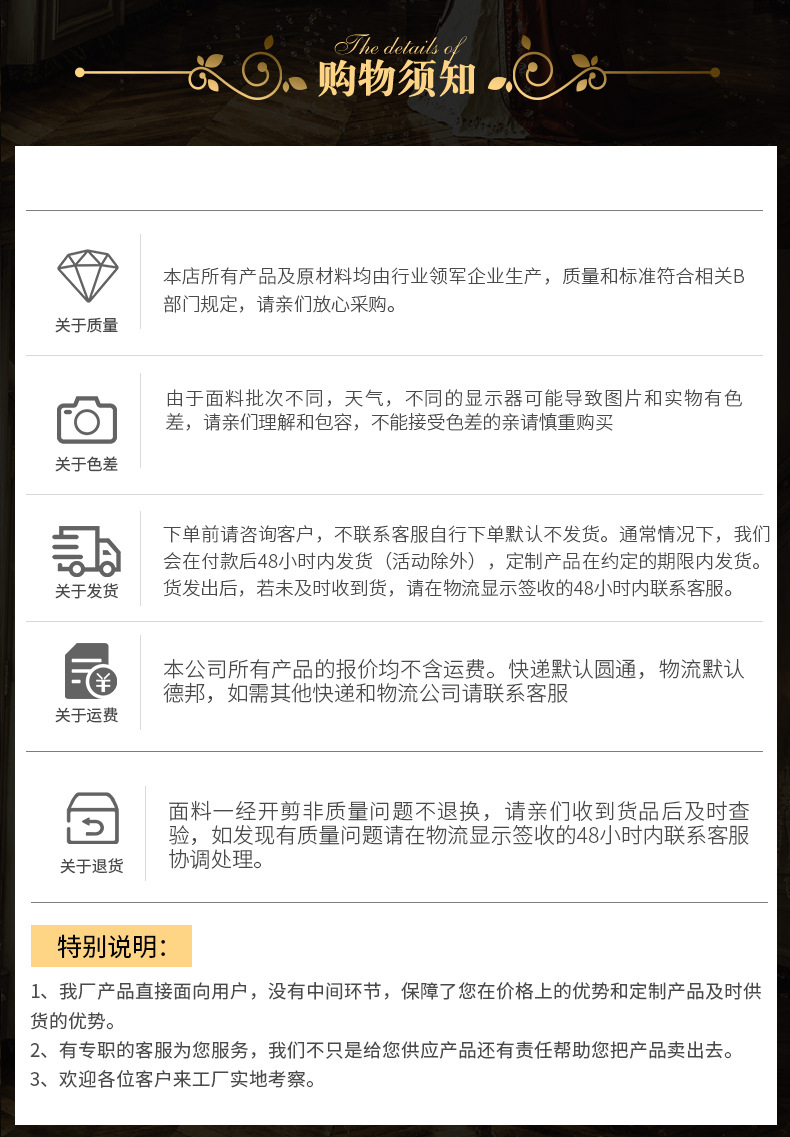 The details of
购物须知

关于质量

本店所有产品及原材料均由行业领军企业生产，质量和标准符合相关B部门规定，请亲们放心采购。

关于色差

由于面料批次不同，天气，不同的显示器可能导致图片和实物有色差，请亲们理解和包容，不能接受色差的亲请慎重购买

关于发货

下单前请咨询客户，不联系客服自行下单默认不发货。通常情况下，我们会在付款后48小时内发货（活动除外），定制产品在约定的期限内发货。货发出后，若未及时收到货，请在物流显示签收的48小时内联系客服。

关于运费

本公司所有产品的报价均不含运费。快递默认圆通，物流默认德邦，如需其他快递和物流公司请联系客服

关于退货

面料一经开剪非质量问题不退换，请亲们收到货品后及时查验，如发现有质量问题请在物流显示签收的48小时内联系客服协调处理。

特别说明：

1、我厂产品直接面向用户，没有中间环节，保障了您在价格上的优势和定制产品及时供货的优势。

2、有专职的客服为您服务，我们不只是给您供应产品还有责任帮助您把产品卖出去。

3、欢迎各位客户来工厂实地考察。